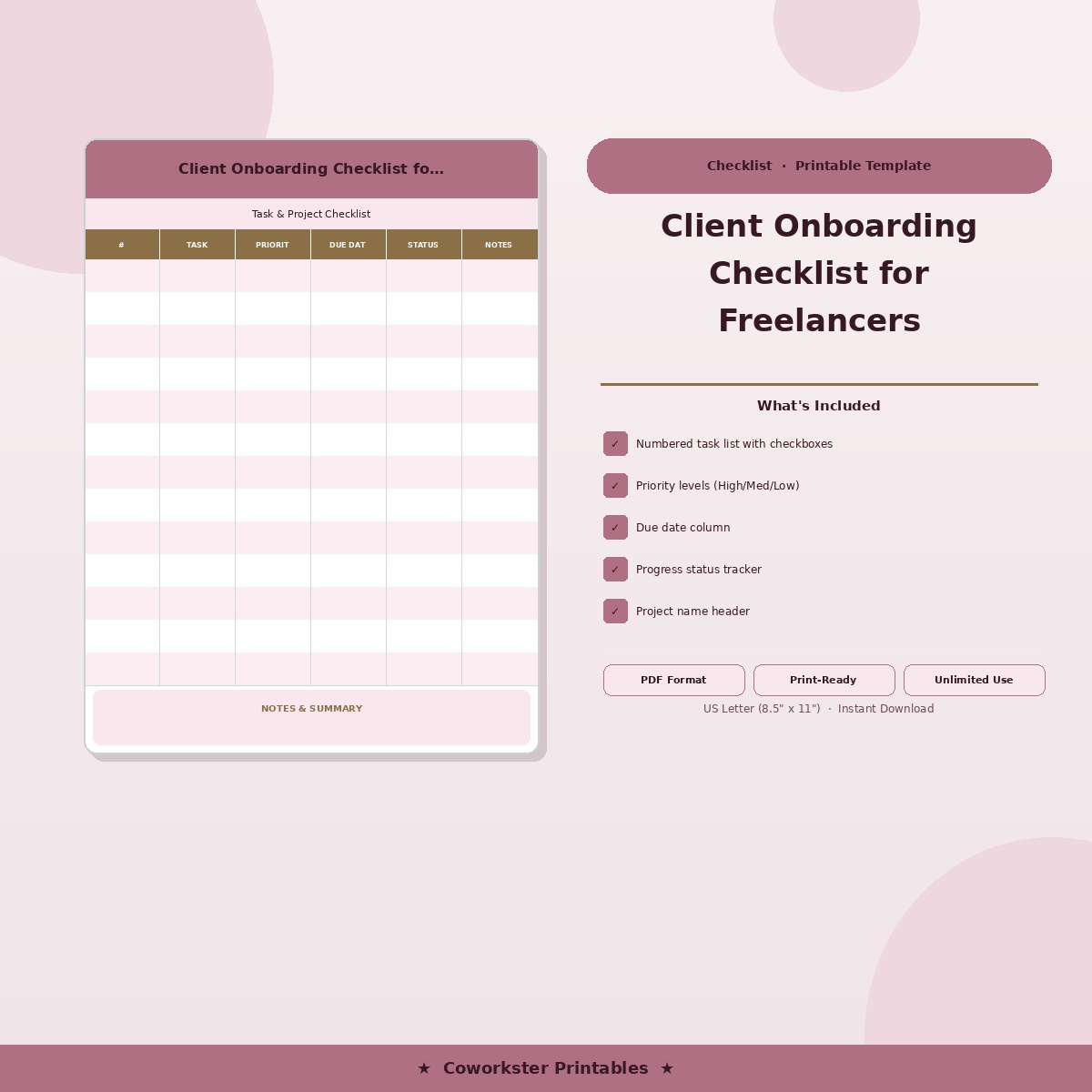 Client Onboarding Checklist fo...

Task & Project Checklist

| # | TASK | PRIORIT | DUE DAT | STATUS | NOTES |
|---|---|---|---|---|---|
| | | | | | |
| | | | | | |
| | | | | | |
| | | | | | |
| | | | | | |
| | | | | | |
| | | | | | |
| | | | | | |
| | | | | | |
| | | | | | |
| | | | | | |
| | | | | | |
| | | | | | |

NOTES & SUMMARY

Checklist · Printable Template

Client Onboarding Checklist for Freelancers

What's Included

☑ Numbered task list with checkboxes

☑ Priority levels (High/Med/Low)

☑ Due date column

☑ Progress status tracker

☑ Project name header

PDF Format Print-Ready Unlimited Use

US Letter (8.5" x 11") · Instant Download

★ Coworkster Printables ★